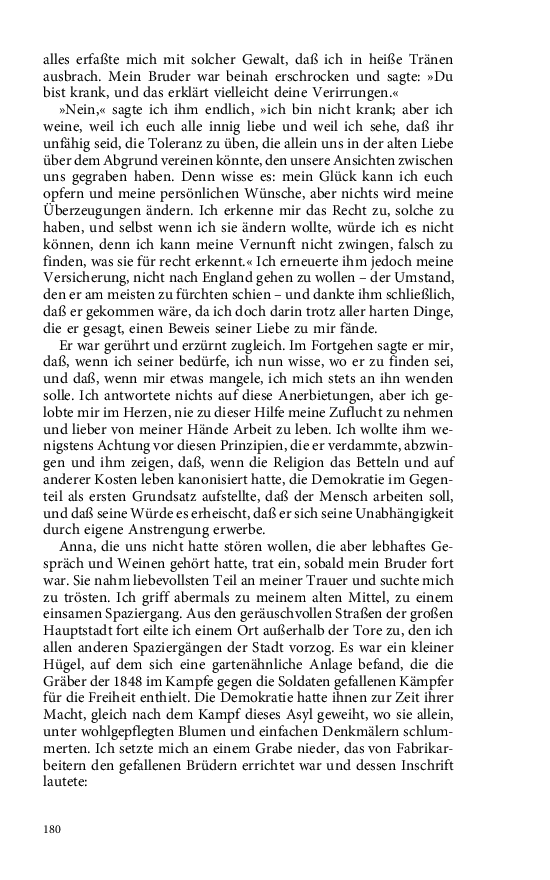 alles erfaßte mich mit solcher Gewalt, daß ich in heiße Tränen ausbrach. Mein Bruder war beinah erschrocken und sagte: »Du bist krank, und das erklärt vielleicht deine Verirrungen.«

»Nein,« sagte ich ihm endlich, »ich bin nicht krank; aber ich weine, weil ich euch alle innig liebe und weil ich sehe, daß ihr unfähig seid, die Toleranz zu üben, die allein uns in der alten Liebe über dem Abgrund vereinen könnte, den unsere Ansichten zwischen uns gegraben haben. Denn wisse es: mein Glück kann ich euch opfern und meine persönlichen Wünsche, aber nichts wird meine Überzeugungen ändern. Ich erkenne mir das Recht zu, solche zu haben, und selbst wenn ich sie ändern wollte, würde ich es nicht können, denn ich kann meine Vernunft nicht zwingen, falsch zu finden, was sie für recht erkennt.« Ich erneuerte ihm jedoch meine Versicherung, nicht nach England gehen zu wollen – der Umstand, den er am meisten zu fürchten schien – und dankte ihm schließlich, daß er gekommen wäre, da ich doch darin trotz aller harten Dinge, die er gesagt, einen Beweis seiner Liebe zu mir fände.

Er war gerührt und erzürnt zugleich. Im Fortgehen sagte er mir, daß, wenn ich seiner bedürfe, ich nun wisse, wo er zu finden sei, und daß, wenn mir etwas mangele, ich mich stets an ihn wenden solle. Ich antwortete nichts auf diese Anerbietungen, aber ich gelobte mir im Herzen, nie zu dieser Hilfe meine Zuflucht zu nehmen und lieber von meiner Hände Arbeit zu leben. Ich wollte ihm wenigstens Achtung vor diesen Prinzipien, die er verdammte, abzwingen und ihm zeigen, daß, wenn die Religion das Betteln und auf anderer Kosten leben kanonisiert hatte, die Demokratie im Gegenteil als ersten Grundsatz aufstellte, daß der Mensch arbeiten soll, und daß seine Würde es erheischt, daß er sich seine Unabhängigkeit durch eigene Anstrengung erwerbe.

Anna, die uns nicht hatte stören wollen, die aber lebhaftes Gespräch und Weinen gehört hatte, trat ein, sobald mein Bruder fort war. Sie nahm liebevollsten Teil an meiner Trauer und suchte mich zu trösten. Ich griff abermals zu meinem alten Mittel, zu einem einsamen Spaziergang. Aus den geräuschvollen Straßen der großen Hauptstadt fort eilte ich einem Ort außerhalb der Tore zu, den ich allen anderen Spaziergängen der Stadt vorzog. Es war ein kleiner Hügel, auf dem sich eine gartenähnliche Anlage befand, die die Gräber der 1848 im Kampfe gegen die Soldaten gefallenen Kämpfer für die Freiheit enthielt. Die Demokratie hatte ihnen zur Zeit ihrer Macht, gleich nach dem Kampf dieses Asyl geweiht, wo sie allein, unter wohlgepflegten Blumen und einfachen Denkmälern schlummerten. Ich setzte mich an einem Grabe nieder, das von Fabrikarbeitern den gefallenen Brüdern errichtet war und dessen Inschrift lautete:

180